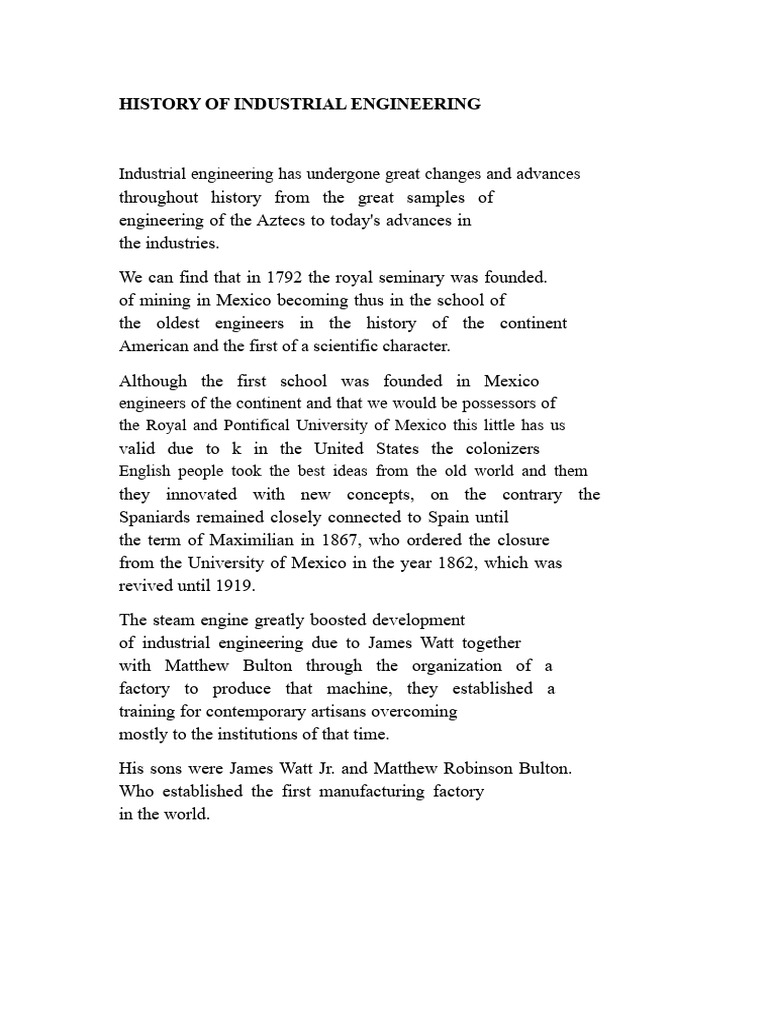 HISTORY OF INDUSTRIAL ENGINEERING

Industrial engineering has undergone great changes and advances throughout history from the great samples of engineering of the Aztecs to today's advances in the industries.

We can find that in 1792 the royal seminary was founded. of mining in Mexico becoming thus in the school of the oldest engineers in the history of the continent American and the first of a scientific character.

Although the first school was founded in Mexico engineers of the continent and that we would be possessors of the Royal and Pontifical University of Mexico this little has us valid due to k in the United States the colonizers English people took the best ideas from the old world and them they innovated with new concepts, on the contrary the Spaniards remained closely connected to Spain until the term of Maximilian in 1867, who ordered the closure from the University of Mexico in the year 1862, which was revived until 1919.

The steam engine greatly boosted development of industrial engineering due to James Watt together with Matthew Bulton through the organization of a factory to produce that machine, they established a training for contemporary artisans overcoming mostly to the institutions of that time.

His sons were James Watt Jr. and Matthew Robinson Bulton. Who established the first manufacturing factory in the world.